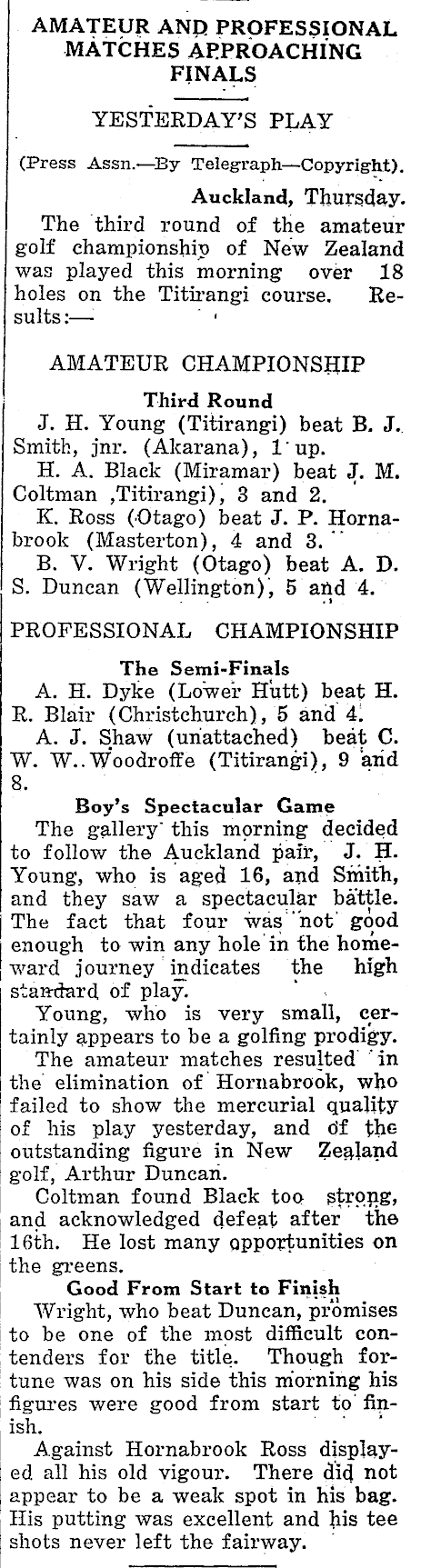 AMATEUR AND PROFESSIONAL MATCHES APPROACHING FINALS

YESTERDAY'S PLAY

(Press Assn.—By Telegraph—Copyright).

Auckland, Thursday.

The third round of the amateur golf championship of New Zealand was played this morning over 18 holes on the Titirangi course. Results:—

AMATEUR CHAMPIONSHIP

Third Round

J. H. Young (Titirangi) beat B. J. Smith, jnr. (Akarana), 1 up.

H. A. Black (Miramar) beat J. M. Coltman ,Titirangi), 3 and 2.

K. Ross (Otago) beat J. P. Hornabrook (Masterton), 4 and 3.

B. V. Wright (Otago) beat A. D. S. Duncan (Wellington), 5 and 4.

PROFESSIONAL CHAMPIONSHIP

The Semi-Finals

A. H. Dyke (Lower Hutt) beat H. R. Blair (Christchurch), 5 and 4.

A. J. Shaw (unattached) beat C. W. W.. Woodroffe (Titirangi), 9 and 8.

Boy's Spectacular Game

The gallery this morning decided to follow the Auckland pair, J. H. Young, who is aged 16, and Smith, and they saw a spectacular battle. The fact that four was not good enough to win any hole in the homeward journey indicates the high standard of play.

Young, who is very small, certainly appears to be a golfing prodigy.

The amateur matches resulted in the elimination of Hornabrook, who failed to show the mercurial quality of his play yesterday, and of the outstanding figure in New Zealand golf, Arthur Duncan.

Coltman found Black too strong, and acknowledged defeat after the 16th. He lost many opportunities on the greens.

Good From Start to Finish

Wright, who beat Duncan, promises to be one of the most difficult contenders for the title. Though fortune was on his side this morning his figures were good from start to finish.

Against Hornabrook Ross displayed all his old vigour. There did not appear to be a weak spot in his bag. His putting was excellent and his tee shots never left the fairway.